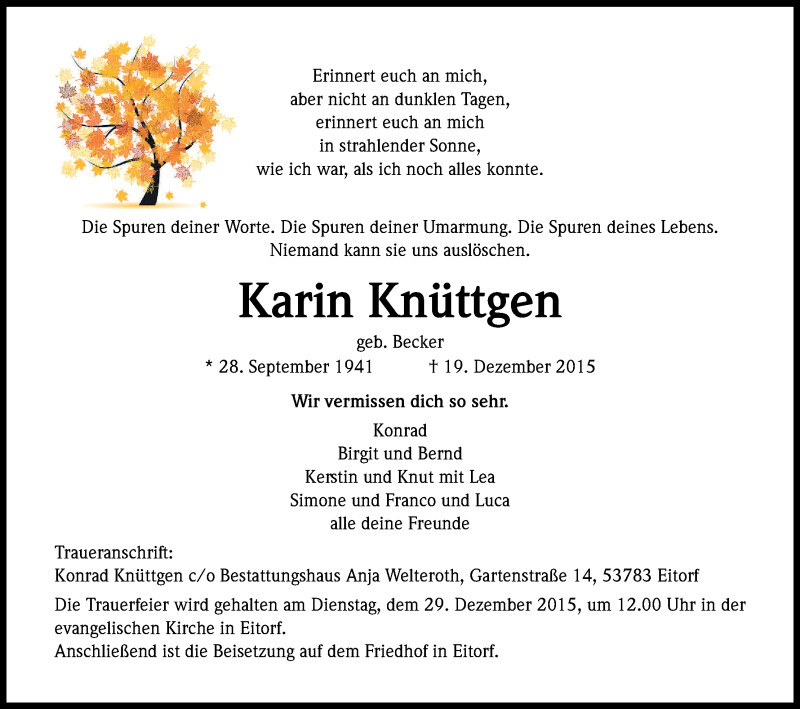 Erinnert euch an mich,
aber nicht an dunklen Tagen,
erinnert euch an mich
in strahlender Sonne,
wie ich war, als ich noch alles konnte.

Die Spuren deiner Worte. Die Spuren deiner Umarmung. Die Spuren deines Lebens.
Niemand kann sie uns auslöschen.

Karin Knüttgen

geb. Becker

* 28. September 1941 † 19. Dezember 2015

Wir vermissen dich so sehr.

Konrad
Birgit und Bernd
Kerstin und Knut mit Lea
Simone und Franco und Luca
alle deine Freunde

Traueranschrift:
Konrad Knüttgen c/o Bestattungshaus Anja Welteroth, Gartenstraße 14, 53783 Eitorf

Die Trauerfeier wird gehalten am Dienstag, dem 29. Dezember 2015, um 12.00 Uhr in der evangelischen Kirche in Eitorf.
Anschließend ist die Beisetzung auf dem Friedhof in Eitorf.